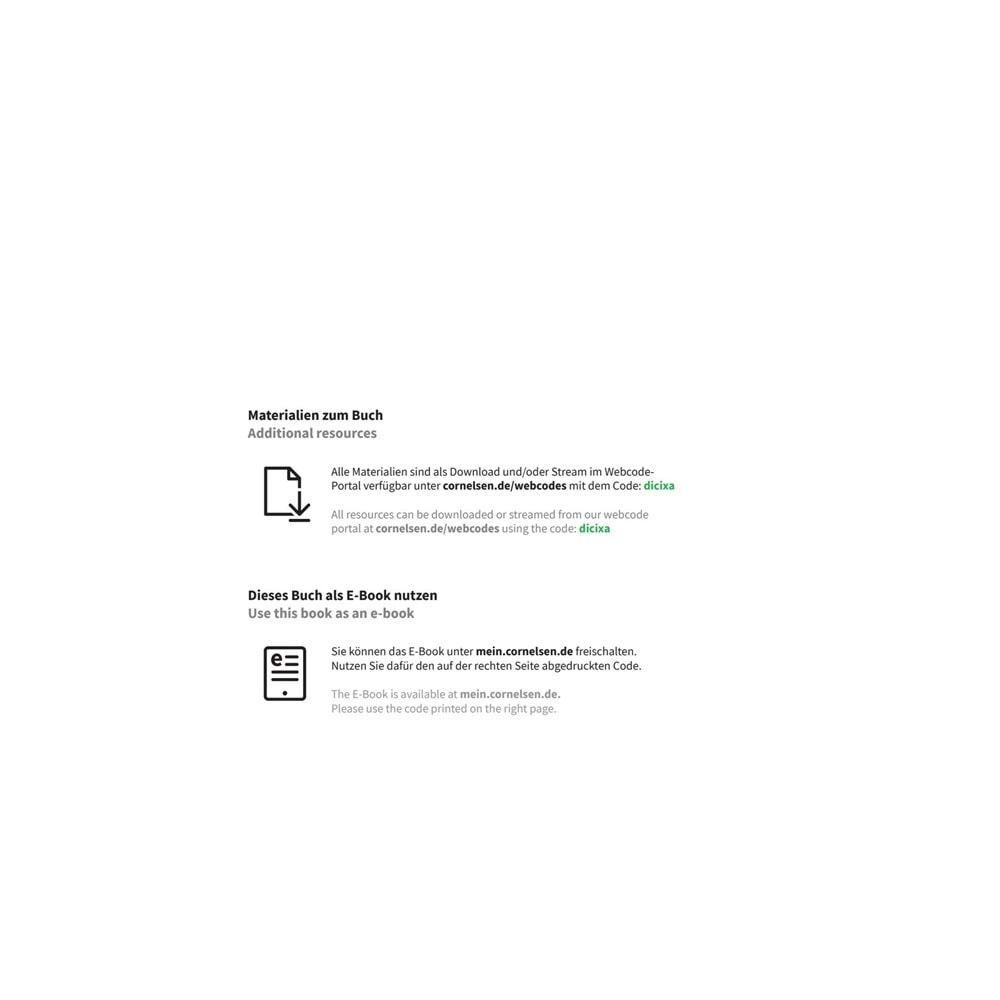 Materialien zum Buch
Additional resources

Alle Materialien sind als Download und/oder Stream im Webcode-Portal verfügbar unter cornelsen.de/webcodes mit dem Code: dicixa

All resources can be downloaded or streamed from our webcode portal at cornelsen.de/webcodes using the code: dicixa

Dieses Buch als E-Book nutzen
Use this book as an e-book

Sie können das E-Book unter mein.cornelsen.de freischalten. Nutzen Sie dafür den auf der rechten Seite abgedruckten Code.

The E-Book is available at mein.cornelsen.de. Please use the code printed on the right page.